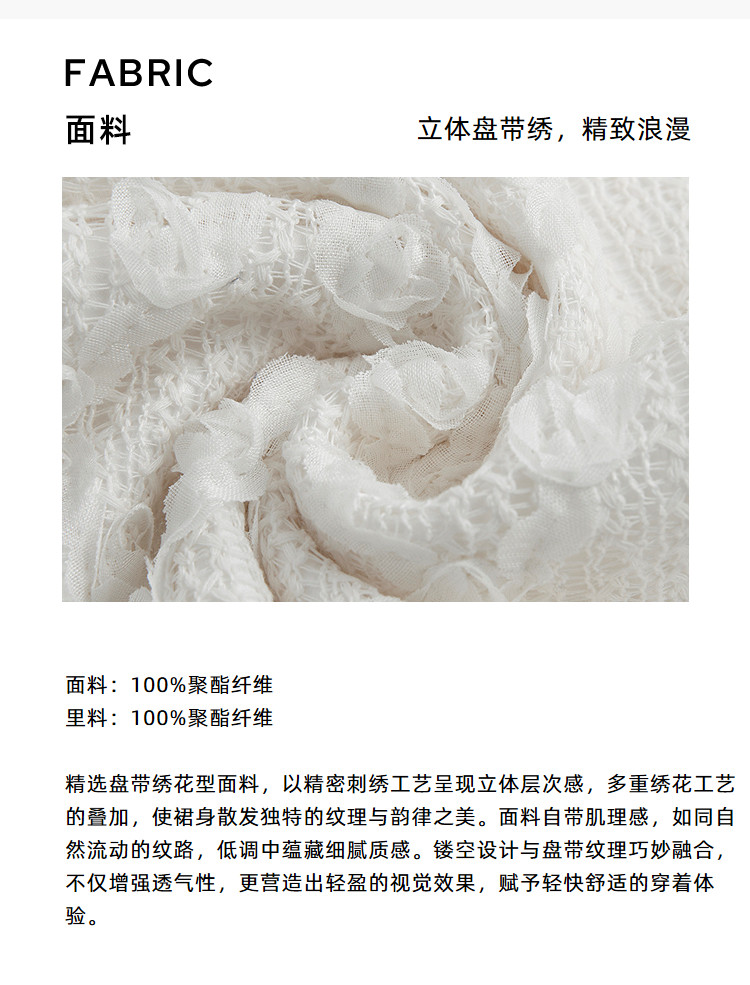 FABRIC

面料

立体盘带绣，精致浪漫

面料：100%聚酯纤维
里料：100%聚酯纤维

精选盘带绣花型面料，以精密刺绣工艺呈现立体层次感，多重绣花工艺的叠加，使裙身散发独特的纹理与韵律之美。面料自带肌理感，如同自然流动的纹路，低调中蕴藏细腻质感。镂空设计与盘带纹理巧妙融合，不仅增强透气性，更营造出轻盈的视觉效果，赋予轻快舒适的穿着体验。